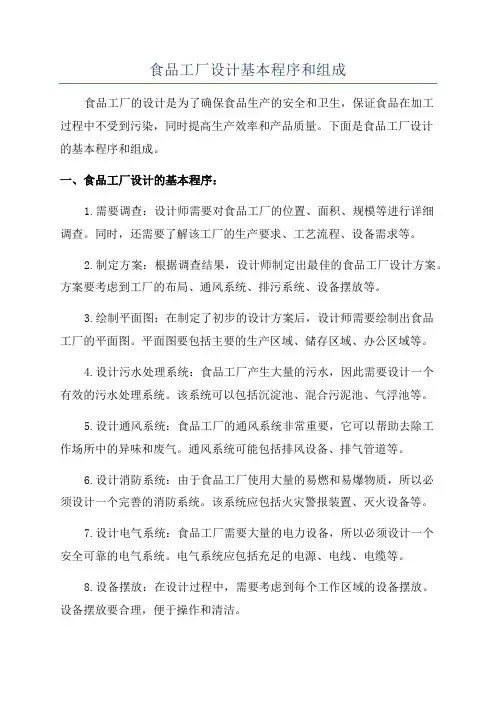 食品工厂设计基本程序和组成

食品工厂的设计是为了确保食品生产的安全和卫生，保证食品在加工过程中不受到污染，同时提高生产效率和产品质量。下面是食品工厂设计的基本程序和组成。

一、食品工厂设计的基本程序：

1.需要调查：设计师需要对食品工厂的位置、面积、规模等进行详细调查。同时，还需要了解该工厂的生产要求、工艺流程、设备需求等。

2.制定方案：根据调查结果，设计师制定出最佳的食品工厂设计方案。方案要考虑到工厂的布局、通风系统、排污系统、设备摆放等。

3.绘制平面图：在制定了初步的设计方案后，设计师需要绘制出食品工厂的平面图。平面图要包括主要的生产区域、储存区域、办公区域等。

4.设计污水处理系统：食品工厂产生大量的污水，因此需要设计一个有效的污水处理系统。该系统可以包括沉淀池、混合污泥池、气浮池等。

5.设计通风系统：食品工厂的通风系统非常重要，它可以帮助去除工作场所中的异味和废气。通风系统可能包括排风设备、排气管道等。

6.设计消防系统：由于食品工厂使用大量的易燃和易爆物质，所以必须设计一个完善的消防系统。该系统应包括火灾警报装置、灭火设备等。

7.设计电气系统：食品工厂需要大量的电力设备，所以必须设计一个安全可靠的电气系统。电气系统应包括充足的电源、电线、电缆等。

8.设备摆放：在设计过程中，需要考虑到每个工作区域的设备摆放。设备摆放要合理，便于操作和清洁。